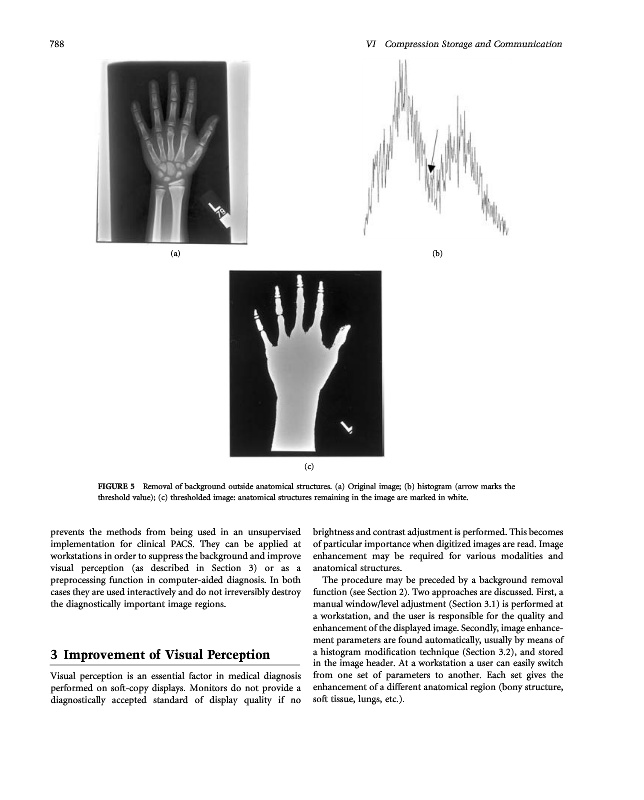 788

VI Compression Storage and Communication

(a)

(b)

(c)

FIGURE 5 Removal of background outside anatomical structures. (a) Original image; (b) histogram (arrow marks the threshold value); (c) thresholded image: anatomical structures remaining in the image are marked in white.

prevents the methods from being used in an unsupervised implementation for clinical PACS. They can be applied at workstations in order to suppress the background and improve visual perception (as described in Section 3) or as a preprocessing function in computer-aided diagnosis. In both cases they are used interactively and do not irreversibly destroy the diagnostically important image regions.

3 Improvement of Visual Perception

Visual perception is an essential factor in medical diagnosis performed on soft-copy displays. Monitors do not provide a diagnostically accepted standard of display quality if no brightness and contrast adjustment is performed. This becomes of particular importance when digitized images are read. Image enhancement may be required for various modalities and anatomical structures.

The procedure may be preceded by a background removal function (see Section 2). Two approaches are discussed. First, a manual window/level adjustment (Section 3.1) is performed at a workstation, and the user is responsible for the quality and enhancement of the displayed image. Secondly, image enhancement parameters are found automatically, usually by means of a histogram modification technique (Section 3.2), and stored in the image header. At a workstation a user can easily switch from one set of parameters to another. Each set gives the enhancement of a different anatomical region (bony structure, soft tissue, lungs, etc.).